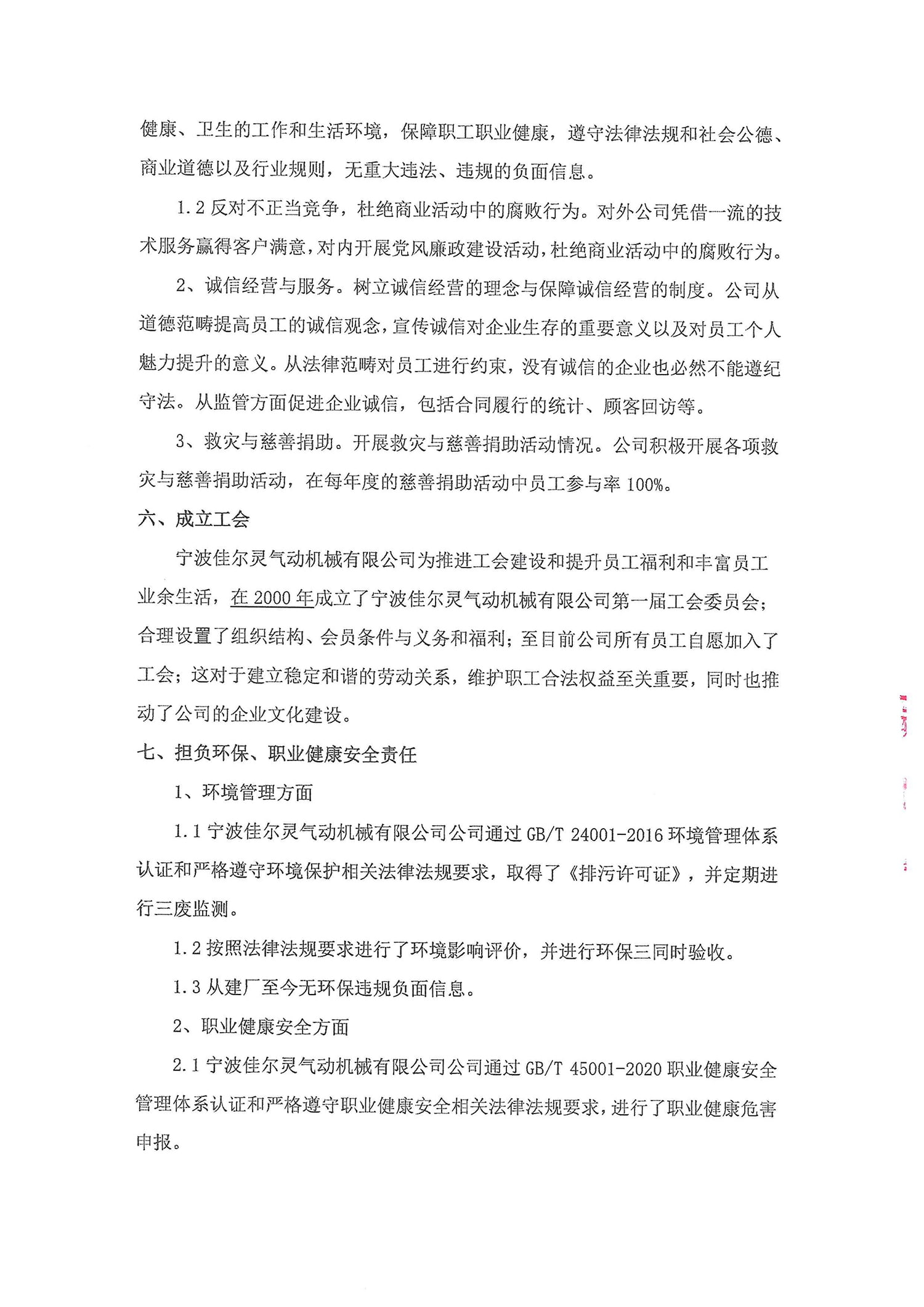 健康、卫生的工作和生活环境，保障职工职业健康，遵守法律法规和社会公德、商业道德以及行业规则，无重大违法、违规的负面信息。

1.2 反对不正当竞争，杜绝商业活动中的腐败行为。对外公司凭借一流的技术服务赢得客户满意，对内开展党风廉政建设活动，杜绝商业活动中的腐败行为。

2、诚信经营与服务。树立诚信经营的理念与保障诚信经营的制度。公司从道德范畴提高员工的诚信观念，宣传诚信对企业生存的重要意义以及对员工个人魅力提升的意义。从法律范畴对员工进行约束，没有诚信的企业也必然不能遵纪守法。从监管方面促进企业诚信，包括合同履行的统计、顾客回访等。

3、救灾与慈善捐助。开展救灾与慈善捐助活动情况。公司积极开展各项救灾与慈善捐助活动，在每年度的慈善捐助活动中员工参与率 100%。

六、成立工会

宁波佳尔灵气动机械有限公司为推进工会建设和提升员工福利和丰富员工业余生活，在 2000 年成立了宁波佳尔灵气动机械有限公司第一届工会委员会；合理设置了组织结构、会员条件与义务和福利；至目前公司所有员工自愿加入了工会；这对于建立稳定和谐的劳动关系，维护职工合法权益至关重要，同时也推动了公司的企业文化建设。

七、担负环保、职业健康安全责任

1、环境管理方面

1.1 宁波佳尔灵气动机械有限公司公司通过 GB/T 24001-2016 环境管理体系认证和严格遵守环境保护相关法律法规要求，取得了《排污许可证》，并定期进行三废监测。

1.2 按照法律法规要求进行了环境影响评价，并进行环保三同时验收。

1.3 从建厂至今无环保违规负面信息。

2、职业健康安全方面

2.1 宁波佳尔灵气动机械有限公司公司通过 GB/T 45001-2020 职业健康安全管理体系认证和严格遵守职业健康安全相关法律法规要求，进行了职业健康危害申报。